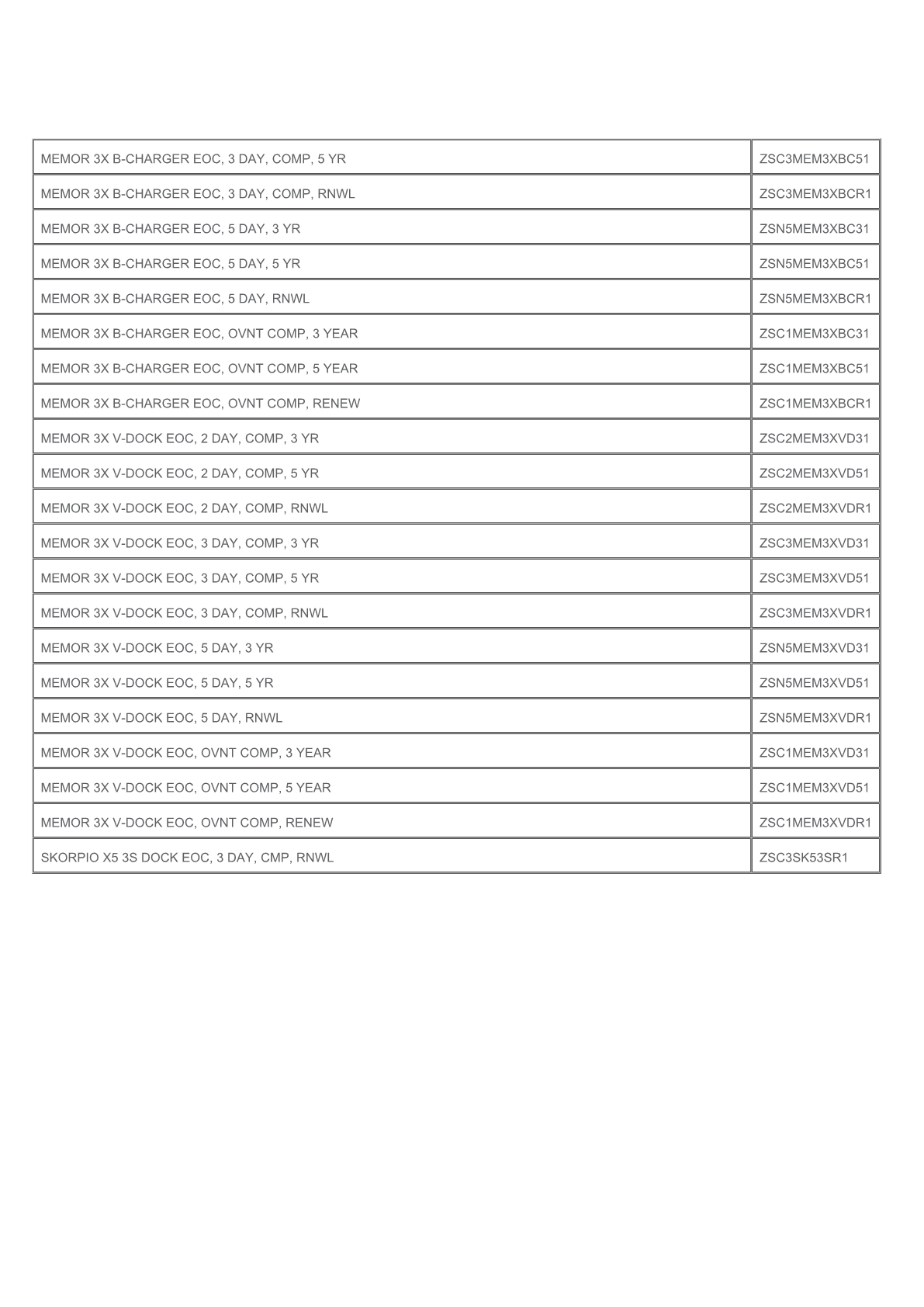 | MEMOR 3X B-CHARGER EOC, 3 DAY, COMP, 5 YR | ZSC3MEM3XBC51 |
|---|---|
| MEMOR 3X B-CHARGER EOC, 3 DAY, COMP, RNWL | ZSC3MEM3XBCR1 |
| MEMOR 3X B-CHARGER EOC, 5 DAY, 3 YR | ZSN5MEM3XBC31 |
| MEMOR 3X B-CHARGER EOC, 5 DAY, 5 YR | ZSN5MEM3XBC51 |
| MEMOR 3X B-CHARGER EOC, 5 DAY, RNWL | ZSN5MEM3XBCR1 |
| MEMOR 3X B-CHARGER EOC, OVNT COMP, 3 YEAR | ZSC1MEM3XBC31 |
| MEMOR 3X B-CHARGER EOC, OVNT COMP, 5 YEAR | ZSC1MEM3XBC51 |
| MEMOR 3X B-CHARGER EOC, OVNT COMP, RENEW | ZSC1MEM3XBCR1 |
| MEMOR 3X V-DOCK EOC, 2 DAY, COMP, 3 YR | ZSC2MEM3XVD31 |
| MEMOR 3X V-DOCK EOC, 2 DAY, COMP, 5 YR | ZSC2MEM3XVD51 |
| MEMOR 3X V-DOCK EOC, 2 DAY, COMP, RNWL | ZSC2MEM3XVDR1 |
| MEMOR 3X V-DOCK EOC, 3 DAY, COMP, 3 YR | ZSC3MEM3XVD31 |
| MEMOR 3X V-DOCK EOC, 3 DAY, COMP, 5 YR | ZSC3MEM3XVD51 |
| MEMOR 3X V-DOCK EOC, 3 DAY, COMP, RNWL | ZSC3MEM3XVDR1 |
| MEMOR 3X V-DOCK EOC, 5 DAY, 3 YR | ZSN5MEM3XVD31 |
| MEMOR 3X V-DOCK EOC, 5 DAY, 5 YR | ZSN5MEM3XVD51 |
| MEMOR 3X V-DOCK EOC, 5 DAY, RNWL | ZSN5MEM3XVDR1 |
| MEMOR 3X V-DOCK EOC, OVNT COMP, 3 YEAR | ZSC1MEM3XVD31 |
| MEMOR 3X V-DOCK EOC, OVNT COMP, 5 YEAR | ZSC1MEM3XVD51 |
| MEMOR 3X V-DOCK EOC, OVNT COMP, RENEW | ZSC1MEM3XVDR1 |
| SKORPIO X5 3S DOCK EOC, 3 DAY, CMP, RNWL | ZSC3SK53SR1 |